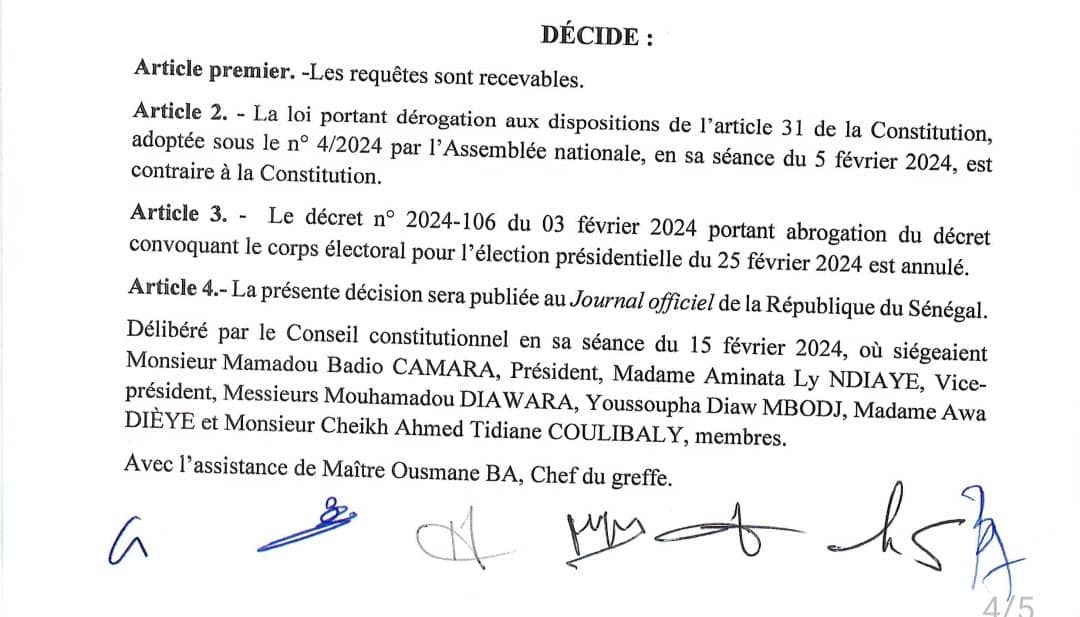 DÉCIDE :

Article premier. -Les requêtes sont recevables.

Article 2. - La loi portant dérogation aux dispositions de l'article 31 de la Constitution, adoptée sous le n° 4/2024 par l'Assemblée nationale, en sa séance du 5 février 2024, est contraire à la Constitution.

Article 3. - Le décret n° 2024-106 du 03 février 2024 portant abrogation du décret convoquant le corps électoral pour l'élection présidentielle du 25 février 2024 est annulé.

Article 4.- La présente décision sera publiée au Journal officiel de la République du Sénégal.

Délibéré par le Conseil constitutionnel en sa séance du 15 février 2024, où siégeaient Monsieur Mamadou Badio CAMARA, Président, Madame Aminata Ly NDIAYE, Vice-président, Messieurs Mouhamadou DIAWARA, Youssoupha Diaw MBODJ, Madame Awa DIÈYE et Monsieur Cheikh Ahmed Tidiane COULIBALY, membres.

Avec l'assistance de Maître Ousmane BA, Chef du greffe.

4/5